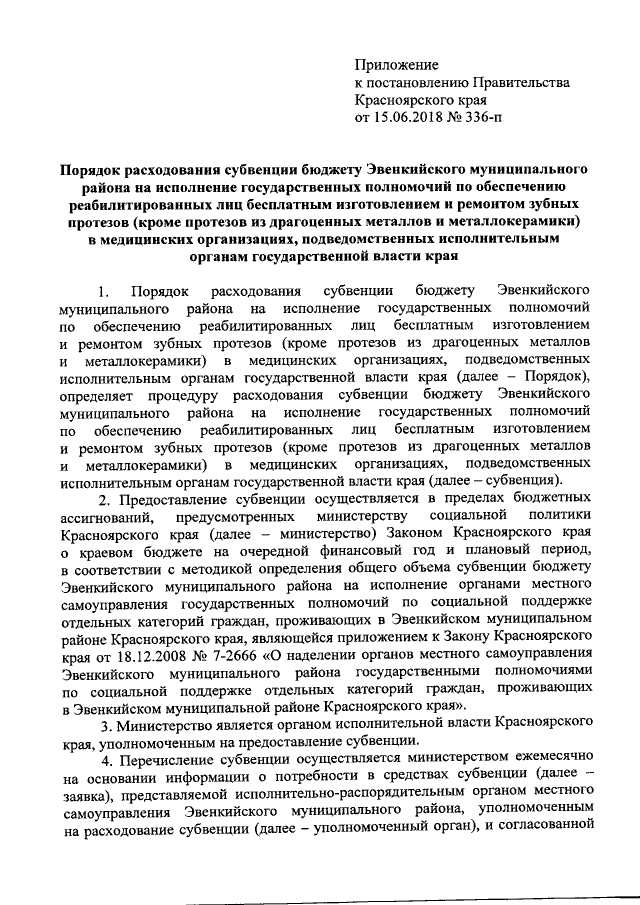 Приложение
к постановлению Правительства
Красноярского края
от 15.06.2018 № 336-п

Порядок расходования субвенции бюджету Эвенкийского муниципального района на исполнение государственных полномочий по обеспечению реабилитированных лиц бесплатным изготовлением и ремонтом зубных протезов (кроме протезов из драгоценных металлов и металлокерамики) в медицинских организациях, подведомственных исполнительным органам государственной власти края

1. Порядок расходования субвенции бюджету Эвенкийского муниципального района на исполнение государственных полномочий по обеспечению реабилитированных лиц бесплатным изготовлением и ремонтом зубных протезов (кроме протезов из драгоценных металлов и металлокерамики) в медицинских организациях, подведомственных исполнительным органам государственной власти края (далее – Порядок), определяет процедуру расходования субвенции бюджету Эвенкийского муниципального района на исполнение государственных полномочий по обеспечению реабилитированных лиц бесплатным изготовлением и ремонтом зубных протезов (кроме протезов из драгоценных металлов и металлокерамики) в медицинских организациях, подведомственных исполнительным органам государственной власти края (далее – субвенция).

2. Предоставление субвенции осуществляется в пределах бюджетных ассигнований, предусмотренных министерству социальной политики Красноярского края (далее – министерство) Законом Красноярского края о краевом бюджете на очередной финансовый год и плановый период, в соответствии с методикой определения общего объема субвенции бюджету Эвенкийского муниципального района на исполнение органами местного самоуправления государственных полномочий по социальной поддержке отдельных категорий граждан, проживающих в Эвенкийском муниципальном районе Красноярского края, являющейся приложением к Закону Красноярского края от 18.12.2008 № 7-2666 «О наделении органов местного самоуправления Эвенкийского муниципального района государственными полномочиями по социальной поддержке отдельных категорий граждан, проживающих в Эвенкийском муниципальной районе Красноярского края».

3. Министерство является органом исполнительной власти Красноярского края, уполномоченным на предоставление субвенции.

4. Перечисление субвенции осуществляется министерством ежемесячно на основании информации о потребности в средствах субвенции (далее – заявка), представляемой исполнительно-распорядительным органом местного самоуправления Эвенкийского муниципального района, уполномоченным на расходование субвенции (далее – уполномоченный орган), и согласованной